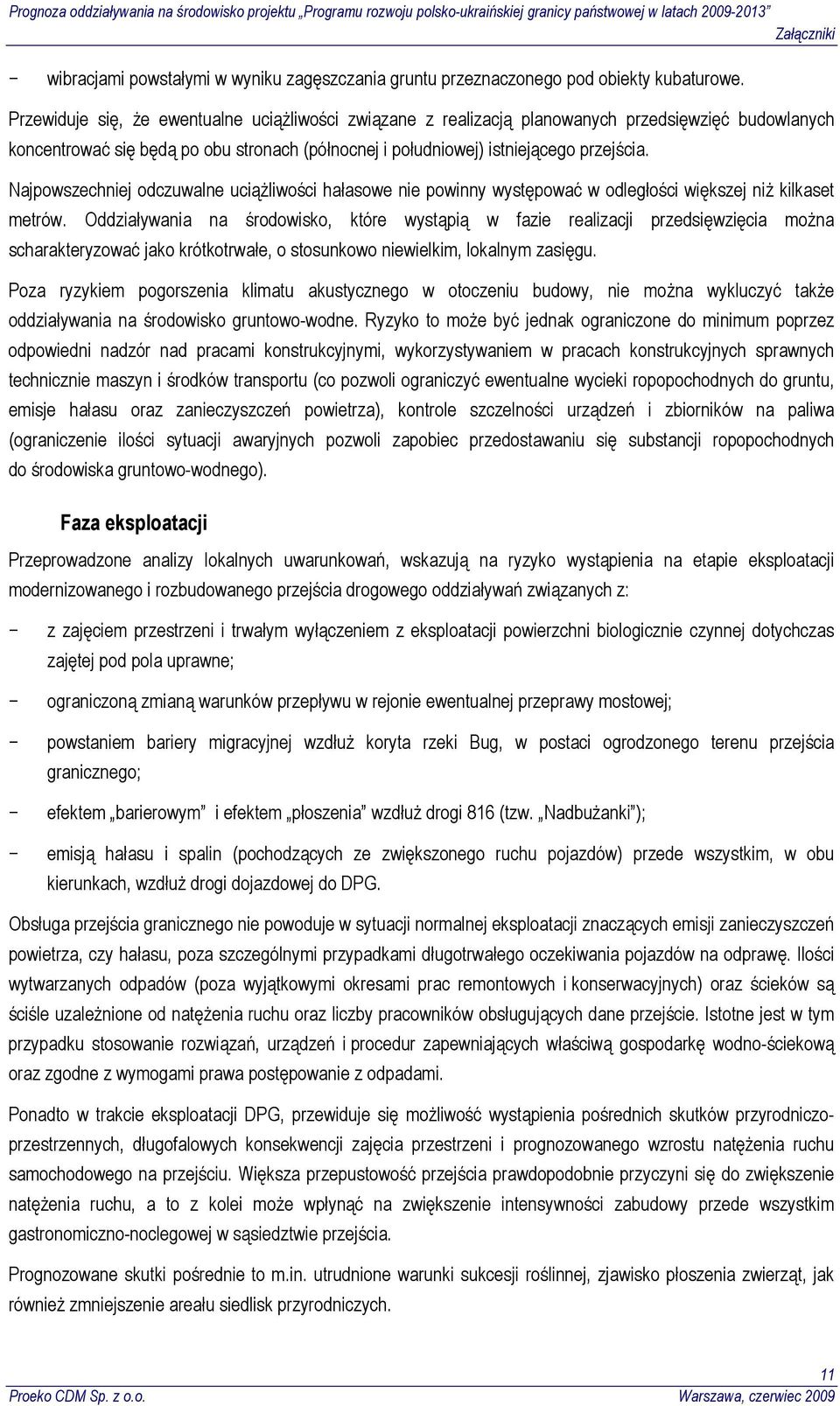 Prognoza oddziaływania na środowisko projektu „Programu rozwoju polsko-ukraińskiej granicy państwowej w latach 2009-2013”

Załączniki

− wibracjami powstałymi w wyniku zagęszczania gruntu przeznaczonego pod obiekty kubaturowe.

Przewiduje się, że ewentualne uciążliwości związane z realizacją planowanych przedsięwzięć budowlanych koncentrować się będą po obu stronach (północnej i południowej) istniejącego przejścia.

Najpowszechniej odczuwalne uciążliwości hałasowe nie powinny występować w odległości większej niż kilkaset metrów. Oddziaływania na środowisko, które wystąpią w fazie realizacji przedsięwzięcia można scharakteryzować jako krótkotrwałe, o stosunkowo niewielkim, lokalnym zasięgu.

Poza ryzykiem pogorszenia klimatu akustycznego w otoczeniu budowy, nie można wykluczyć także oddziaływania na środowisko gruntowo-wodne. Ryzyko to może być jednak ograniczone do minimum poprzez odpowiedni nadzór nad pracami konstrukcyjnymi, wykorzystywaniem w pracach konstrukcyjnych sprawnych technicznie maszyn i środków transportu (co pozwoli ograniczyć ewentualne wycieki ropopochodnych do gruntu, emisje hałasu oraz zanieczyszczeń powietrza), kontrole szczelności urządzeń i zbiorników na paliwa (ograniczenie ilości sytuacji awaryjnych pozwoli zapobiec przedostawaniu się substancji ropopochodnych do środowiska gruntowo-wodnego).

Faza eksploatacji

Przeprowadzone analizy lokalnych uwarunkowań, wskazują na ryzyko wystąpienia na etapie eksploatacji modernizowanego i rozbudowanego przejścia drogowego oddziaływań związanych z:

− z zajęciem przestrzeni i trwałym wyłączeniem z eksploatacji powierzchni biologicznie czynnej dotychczas zajętej pod pola uprawne;

− ograniczoną zmianą warunków przepływu w rejonie ewentualnej przeprawy mostowej;

− powstaniem bariery migracyjnej wzdłuż koryta rzeki Bug, w postaci ogrodzonego terenu przejścia granicznego;

− efektem „barierowym” i efektem „płoszenia” wzdłuż drogi 816 (tzw. „Nadbużanki”);

− emisją hałasu i spalin (pochodzących ze zwiększonego ruchu pojazdów) przede wszystkim, w obu kierunkach, wzdłuż drogi dojazdowej do DPG.

Obsługa przejścia granicznego nie powoduje w sytuacji normalnej eksploatacji znaczących emisji zanieczyszczeń powietrza, czy hałasu, poza szczególnymi przypadkami długotrwałego oczekiwania pojazdów na odprawę. Ilości wytwarzanych odpadów (poza wyjątkowymi okresami prac remontowych i konserwacyjnych) oraz ścieków są ściśle uzależnione od natężenia ruchu oraz liczby pracowników obsługujących dane przejście. Istotne jest w tym przypadku stosowanie rozwiązań, urządzeń i procedur zapewniających właściwą gospodarkę wodno-ściekową oraz zgodne z wymogami prawa postępowanie z odpadami.

Ponadto w trakcie eksploatacji DPG, przewiduje się możliwość wystąpienia pośrednich skutków przyrodniczo-przestrzennych, długofalowych konsekwencji zajęcia przestrzeni i prognozowanego wzrostu natężenia ruchu samochodowego na przejściu. Większa przepustowość przejścia prawdopodobnie przyczyni się do zwiększenie natężenia ruchu, a to z kolei może wpłynąć na zwiększenie intensywności zabudowy przede wszystkim gastronomiczno-noclegowej w sąsiedztwie przejścia.

Prognozowane skutki pośrednie to m.in. utrudnione warunki sukcesji roślinnej, zjawisko płoszenia zwierząt, jak również zmniejszenie areału siedlisk przyrodniczych.

11

Proeko CDM Sp. z o.o.

Warszawa, czerwiec 2009